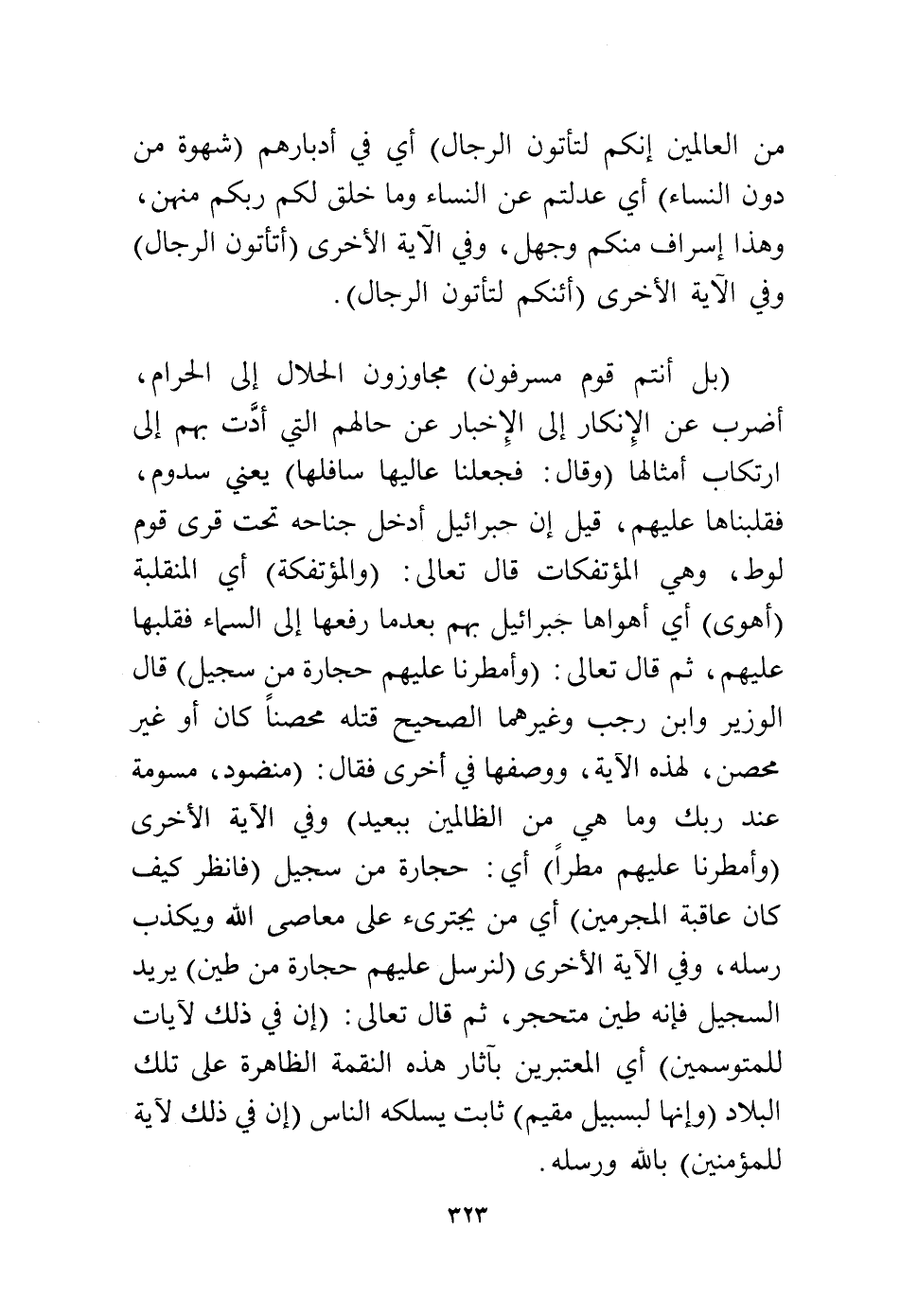 من العالمين إنكم لتأتون الرجال) أي في أدبارهم (شهوة من دون النساء) أي عدلتم عن النساء وما خلق لكم ربكم منهن، وهذا إسراف منكم وجهل، وفي الآية الأخرى (أتأتون الرجال) وفي الآية الأخرى (أئنكم لتأتون الرجال).

(بل أنتم قوم مسرفون) مجاوزون الحلال إلى الحرام، أضرب عن الإنكار إلى الإخبار عن حالهم التي أدَّت بهم إلى ارتكاب أمثالها (وقال: فجعلنا عاليها سافلها) يعني سدوم، فقلبناها عليهم، قيل إن جبرائيل أدخل جناحه تحت قرى قوم لوط، وهي المؤتفكات قال تعالى: (والمؤتفكة) أي المنقلبة (أهوى) أي أهواها جبرائيل بهم بعدما رفعها إلى السماء فقلبها عليهم، ثم قال تعالى: (وأمطرنا عليهم حجارة من سجيل) قال الوزير وابن رجب وغيرهما الصحيح قتله محصناً كان أو غير محصن، لهذه الآية، ووصفها في أخرى فقال: (منضود، مسومة عند ربك وما هي من الظالمين ببعيد) وفي الآية الأخرى (وأمطرنا عليهم مطراً) أي: حجارة من سجيل (فانظر كيف كان عاقبة المجرمين) أي من يجترىء على معاصى الله ويكذب رسله، وفي الآية الأخرى (لنرسل عليهم حجارة من طين) يريد السجيل فإنه طين متحجر، ثم قال تعالى: (إن في ذلك لآيات للمتوسمين) أي المعتبرين بآثار هذه النقمة الظاهرة على تلك البلاد (وإنها لبسبيل مقيم) ثابت يسلكه الناس (إن في ذلك لآية للمؤمنين) بالله ورسله.

٣٢٣